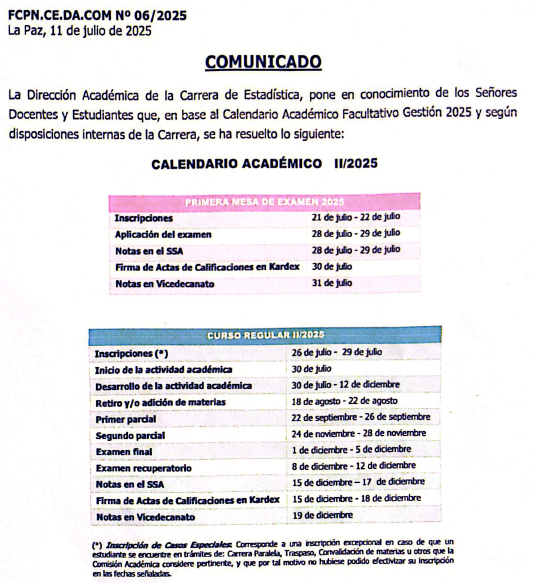 FCPN.CE.DA.COM Nº 06/2025
La Paz, 11 de julio de 2025

COMUNICADO

La Dirección Académica de la Carrera de Estadística, pone en conocimiento de los Señores Docentes y Estudiantes que, en base al Calendario Académico Facultativo Gestión 2025 y según disposiciones internas de la Carrera, se ha resuelto lo siguiente:

CALENDARIO ACADÉMICO II/2025

| PRIMERA MESA DE EXAMEN 2025 | |
|---|---|
| Inscripciones | 21 de julio - 22 de julio |
| Aplicación del examen | 28 de julio - 29 de julio |
| Notas en el SSA | 28 de julio - 29 de julio |
| Firma de Actas de Calificaciones en Kardex | 30 de julio |
| Notas en Vicedecanato | 31 de julio |

| CURSO REGULAR II/2025 | |
|---|---|
| Inscripciones (*) | 26 de julio - 29 de julio |
| Inicio de la actividad académica | 30 de julio |
| Desarrollo de la actividad académica | 30 de julio - 12 de diciembre |
| Retiro y/o adición de materias | 18 de agosto - 22 de agosto |
| Primer parcial | 22 de septiembre - 26 de septiembre |
| Segundo parcial | 24 de noviembre - 28 de noviembre |
| Examen final | 1 de diciembre - 5 de diciembre |
| Examen recuperatorio | 8 de diciembre - 12 de diciembre |
| Notas en el SSA | 15 de diciembre – 17 de diciembre |
| Firma de Actas de Calificaciones en Kardex | 15 de diciembre - 18 de diciembre |
| Notas en Vicedecanato | 19 de diciembre |

(*) Inscripción de Casos Especiales: Corresponde a una inscripción excepcional en caso de que un estudiante se encuentre en trámites de: Carrera Paralela, Traspaso, Convalidación de materias u otros que la Comisión Académica considere pertinente, y que por tal motivo no hubiese podido efectivizar su inscripción en las fechas señaladas.